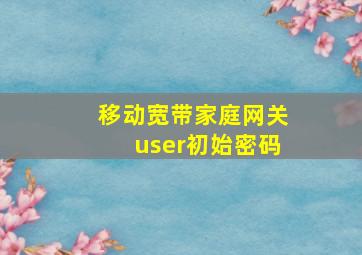 移动宽带家庭网关
user初始密码